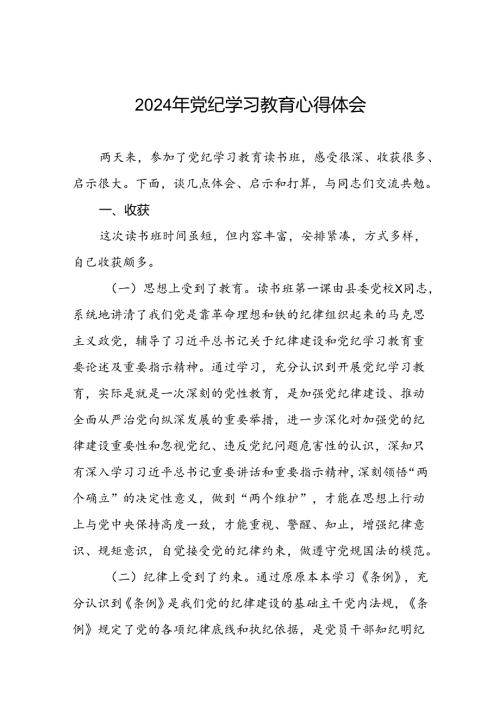 2024年党纪学习教育心得体会

两天来，参加了党纪学习教育读书班，感受很深、收获很多、启示很大。下面，谈几点体会、启示和打算，与同志们交流共勉。

一、收获

这次读书班时间虽短，但内容丰富，安排紧凑，方式多样，自己收获颇多。

（一）思想上受到了教育。读书班第一课由县委党校X同志，系统地讲清了我们党是靠革命理想和铁的纪律组织起来的马克思主义政党，辅导了习近平总书记关于纪律建设和党纪学习教育重要论述及重要指示精神。通过学习，充分认识到开展党纪学习教育，实际是就是一次深刻的党性教育，是加强党纪律建设、推动全面从严治党向纵深发展的重要举措，进一步深化对加强党的纪律建设重要性和忽视党纪、违反党纪问题危害性的认识，深知只有深入学习习近平总书记重要讲话和重要指示精神，深刻领悟“两个确立”的决定性意义，做到“两个维护”，才能在思想上行动上与党中央保持高度一致，才能重视、警醒、知止，增强纪律意识、规矩意识，自觉接受党的纪律约束，做遵守党规国法的模范。

（二）纪律上受到了约束。通过原原本本学习《条例》，充分认识到《条例》是我们党的纪律建设的基础主干党内法规，《条例》规定了党的各项纪律底线和执纪依据，是党员干部知纪明纪